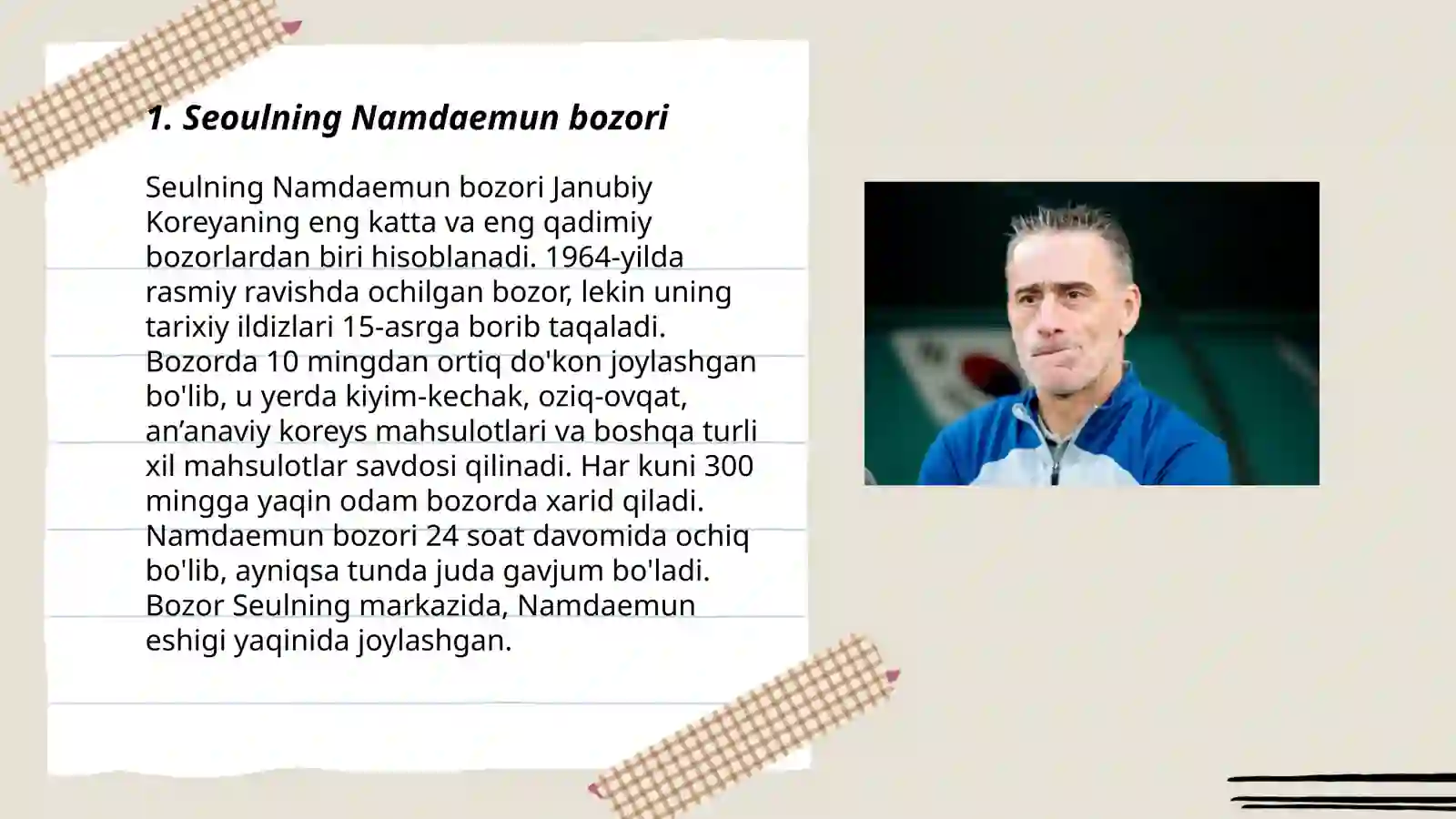 1. Seoulning Namdaemun bozori

Seulning Namdaemun bozori Janubiy Koreyaning eng katta va eng qadimiy bozorlardan biri hisoblanadi. 1964-yilda rasmiy ravishda ochilgan bozor, lekin uning tarixiy ildizlari 15-asrga borib taqaladi. Bozorda 10 mingdan ortiq do'kon joylashgan bo'lib, u yerda kiyim-kechak, oziq-ovqat, an’anaviy koreys mahsulotlari va boshqa turli xil mahsulotlar savdosi qilinadi. Har kuni 300 mingga yaqin odam bozorda xarid qiladi. Namdaemun bozori 24 soat davomida ochiq bo'lib, ayniqsa tunda juda gavjum bo'ladi. Bozor Seulning markazida, Namdaemun eshigi yaqinida joylashgan.